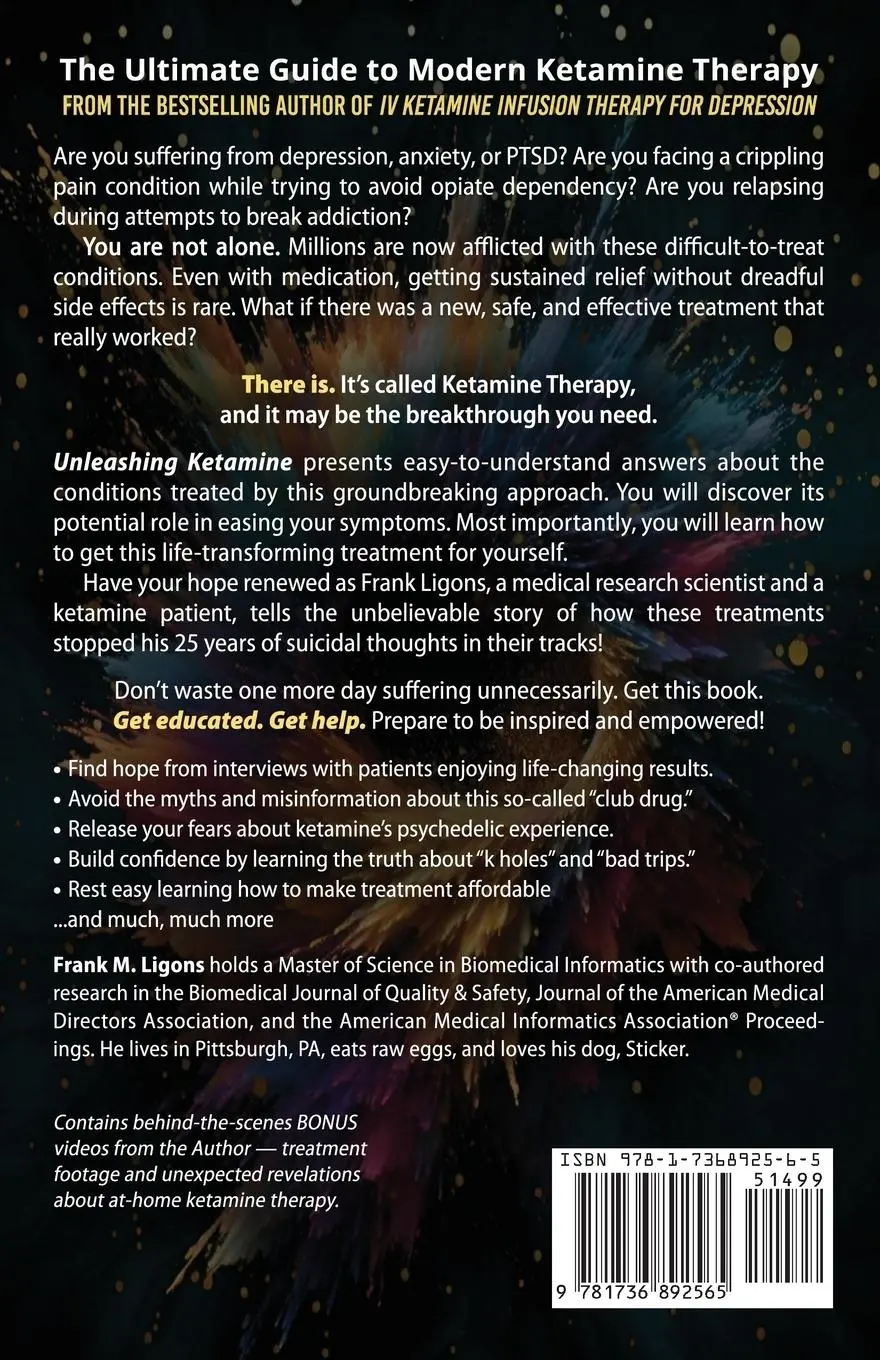 The Ultimate Guide to Modern Ketamine Therapy
FROM THE BESTSELLING AUTHOR OF IV KETAMINE INFUSION THERAPY FOR DEPRESSION

Are you suffering from depression, anxiety, or PTSD? Are you facing a crippling pain condition while trying to avoid opiate dependency? Are you relapsing during attempts to break addiction?

You are not alone. Millions are now afflicted with these difficult-to-treat conditions. Even with medication, getting sustained relief without dreadful side effects is rare. What if there was a new, safe, and effective treatment that really worked?

There is. It's called Ketamine Therapy, and it may be the breakthrough you need.

Unleashing Ketamine presents easy-to-understand answers about the conditions treated by this groundbreaking approach. You will discover its potential role in easing your symptoms. Most importantly, you will learn how to get this life-transforming treatment for yourself.

Have your hope renewed as Frank Ligons, a medical research scientist and a ketamine patient, tells the unbelievable story of how these treatments stopped his 25 years of suicidal thoughts in their tracks!

Don't waste one more day suffering unnecessarily. Get this book. Get educated. Get help. Prepare to be inspired and empowered!

• Find hope from interviews with patients enjoying life-changing results.
• Avoid the myths and misinformation about this so-called "club drug."
• Release your fears about ketamine's psychedelic experience.
• Build confidence by learning the truth about "k holes" and "bad trips."
• Rest easy learning how to make treatment affordable
...and much, much more

Frank M. Ligons holds a Master of Science in Biomedical Informatics with co-authored research in the Biomedical Journal of Quality & Safety, Journal of the American Medical Directors Association, and the American Medical Informatics Association® Proceedings. He lives in Pittsburgh, PA, eats raw eggs, and loves his dog, Sticker.

Contains behind-the-scenes BONUS videos from the Author — treatment footage and unexpected revelations about at-home ketamine therapy.

ISBN 978-1-7368925-6-5
51499
9 781736 892565